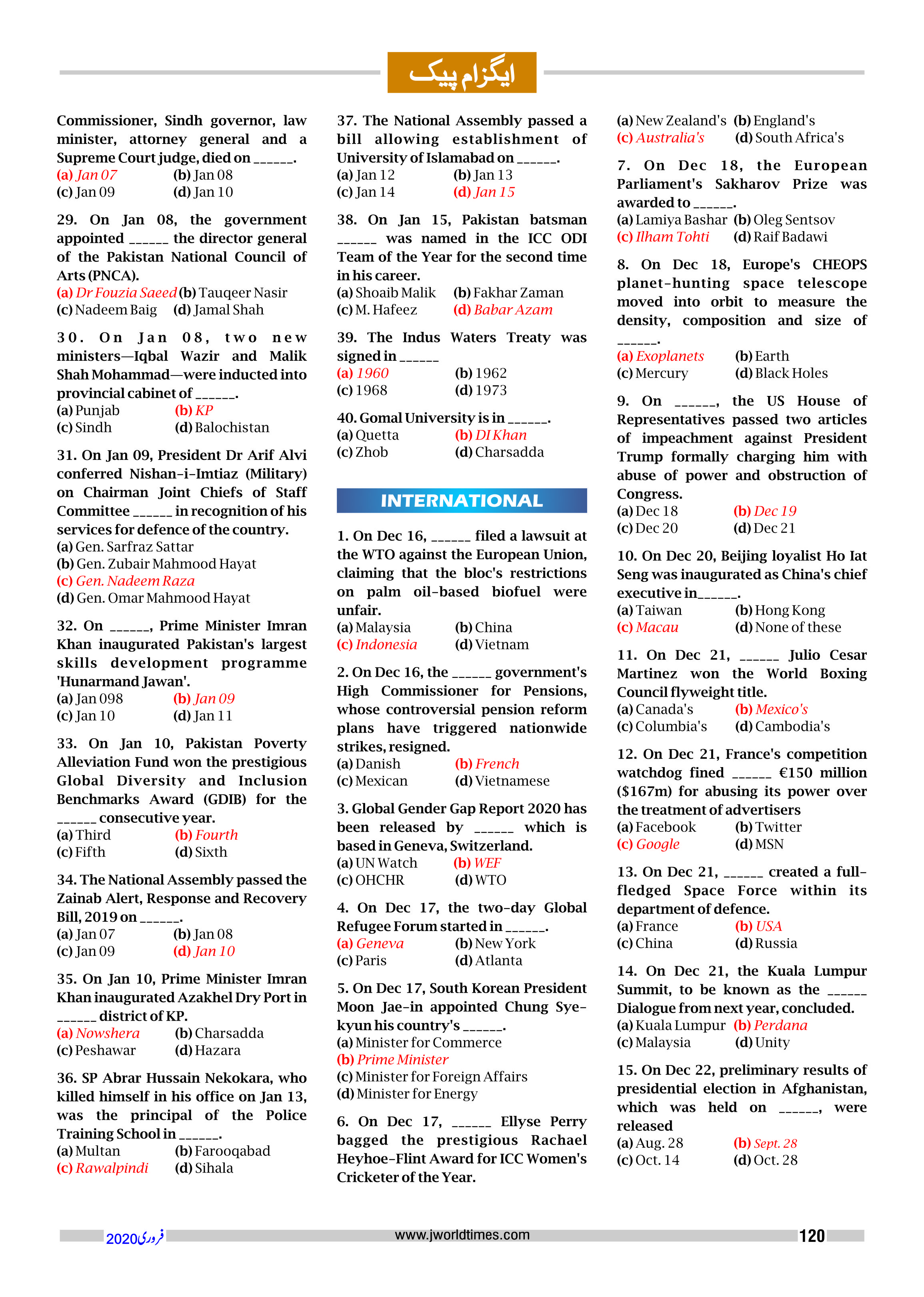 ایگزام پیک

Commissioner, Sindh governor, law minister, attorney general and a Supreme Court judge, died on ______.
(a) Jan 07 (b) Jan 08
(c) Jan 09 (d) Jan 10

29. On Jan 08, the government appointed ______ the director general of the Pakistan National Council of Arts (PNCA).
(a) Dr Fouzia Saeed (b) Tauqeer Nasir
(c) Nadeem Baig (d) Jamal Shah

30. On Jan 08, two new ministers—Iqbal Wazir and Malik Shah Mohammad—were inducted into provincial cabinet of ______.
(a) Punjab (b) KP
(c) Sindh (d) Balochistan

31. On Jan 09, President Dr Arif Alvi conferred Nishan-i-Imtiaz (Military) on Chairman Joint Chiefs of Staff Committee ______ in recognition of his services for defence of the country.
(a) Gen. Sarfraz Sattar
(b) Gen. Zubair Mahmood Hayat
(c) Gen. Nadeem Raza
(d) Gen. Omar Mahmood Hayat

32. On ______, Prime Minister Imran Khan inaugurated Pakistan's largest skills development programme 'Hunarmand Jawan'.
(a) Jan 098 (b) Jan 09
(c) Jan 10 (d) Jan 11

33. On Jan 10, Pakistan Poverty Alleviation Fund won the prestigious Global Diversity and Inclusion Benchmarks Award (GDIB) for the ______ consecutive year.
(a) Third (b) Fourth
(c) Fifth (d) Sixth

34. The National Assembly passed the Zainab Alert, Response and Recovery Bill, 2019 on ______.
(a) Jan 07 (b) Jan 08
(c) Jan 09 (d) Jan 10

35. On Jan 10, Prime Minister Imran Khan inaugurated Azakhel Dry Port in ______ district of KP.
(a) Nowshera (b) Charsadda
(c) Peshawar (d) Hazara

36. SP Abrar Hussain Nekokara, who killed himself in his office on Jan 13, was the principal of the Police Training School in ______.
(a) Multan (b) Farooqabad
(c) Rawalpindi (d) Sihala

37. The National Assembly passed a bill allowing establishment of University of Islamabad on ______.
(a) Jan 12 (b) Jan 13
(c) Jan 14 (d) Jan 15

38. On Jan 15, Pakistan batsman ______ was named in the ICC ODI Team of the Year for the second time in his career.
(a) Shoaib Malik (b) Fakhar Zaman
(c) M. Hafeez (d) Babar Azam

39. The Indus Waters Treaty was signed in ______
(a) 1960 (b) 1962
(c) 1968 (d) 1973

40. Gomal University is in ______.
(a) Quetta (b) DI Khan
(c) Zhob (d) Charsadda

INTERNATIONAL

1. On Dec 16, ______ filed a lawsuit at the WTO against the European Union, claiming that the bloc's restrictions on palm oil-based biofuel were unfair.
(a) Malaysia (b) China
(c) Indonesia (d) Vietnam

2. On Dec 16, the ______ government's High Commissioner for Pensions, whose controversial pension reform plans have triggered nationwide strikes, resigned.
(a) Danish (b) French
(c) Mexican (d) Vietnamese

3. Global Gender Gap Report 2020 has been released by ______ which is based in Geneva, Switzerland.
(a) UN Watch (b) WEF
(c) OHCHR (d) WTO

4. On Dec 17, the two-day Global Refugee Forum started in ______.
(a) Geneva (b) New York
(c) Paris (d) Atlanta

5. On Dec 17, South Korean President Moon Jae-in appointed Chung Sye-kyun his country's ______.
(a) Minister for Commerce
(b) Prime Minister
(c) Minister for Foreign Affairs
(d) Minister for Energy

6. On Dec 17, ______ Ellyse Perry bagged the prestigious Rachael Heyhoe-Flint Award for ICC Women's Cricketer of the Year.
(a) New Zealand's (b) England's
(c) Australia's (d) South Africa's

7. On Dec 18, the European Parliament's Sakharov Prize was awarded to ______.
(a) Lamiya Bashar (b) Oleg Sentsov
(c) Ilham Tohti (d) Raif Badawi

8. On Dec 18, Europe's CHEOPS planet-hunting space telescope moved into orbit to measure the density, composition and size of ______.
(a) Exoplanets (b) Earth
(c) Mercury (d) Black Holes

9. On ______, the US House of Representatives passed two articles of impeachment against President Trump formally charging him with abuse of power and obstruction of Congress.
(a) Dec 18 (b) Dec 19
(c) Dec 20 (d) Dec 21

10. On Dec 20, Beijing loyalist Ho Iat Seng was inaugurated as China's chief executive in______.
(a) Taiwan (b) Hong Kong
(c) Macau (d) None of these

11. On Dec 21, ______ Julio Cesar Martinez won the World Boxing Council flyweight title.
(a) Canada's (b) Mexico's
(c) Columbia's (d) Cambodia's

12. On Dec 21, France's competition watchdog fined ______ €150 million ($167m) for abusing its power over the treatment of advertisers
(a) Facebook (b) Twitter
(c) Google (d) MSN

13. On Dec 21, ______ created a full-fledged Space Force within its department of defence.
(a) France (b) USA
(c) China (d) Russia

14. On Dec 21, the Kuala Lumpur Summit, to be known as the ______ Dialogue from next year, concluded.
(a) Kuala Lumpur (b) Perdana
(c) Malaysia (d) Unity

15. On Dec 22, preliminary results of presidential election in Afghanistan, which was held on ______, were released
(a) Aug. 28 (b) Sept. 28
(c) Oct. 14 (d) Oct. 28

فروری 2020 www.jworldtimes.com 120